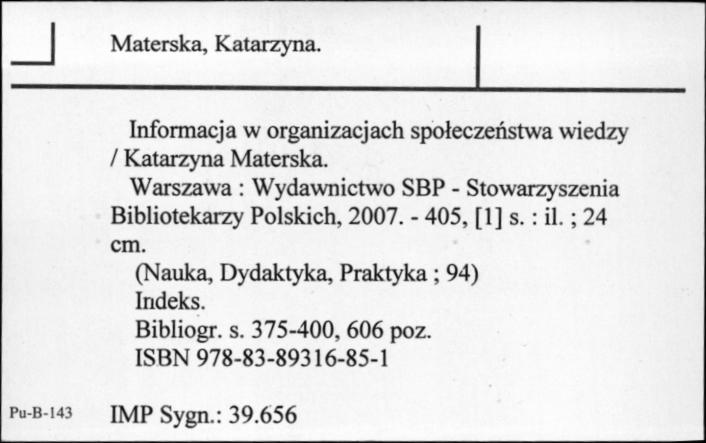 Materska, Katarzyna.

Informacja w organizacjach społeczeństwa wiedzy / Katarzyna Materska.
Warszawa : Wydawnictwo SBP - Stowarzyszenia Bibliotekarzy Polskich, 2007. - 405, [1] s. : il. ; 24 cm.
(Nauka, Dydaktyka, Praktyka ; 94)
Indeks.
Bibliogr. s. 375-400, 606 poz.
ISBN 978-83-89316-85-1

Pu-B-143

IMP Sygn.: 39.656